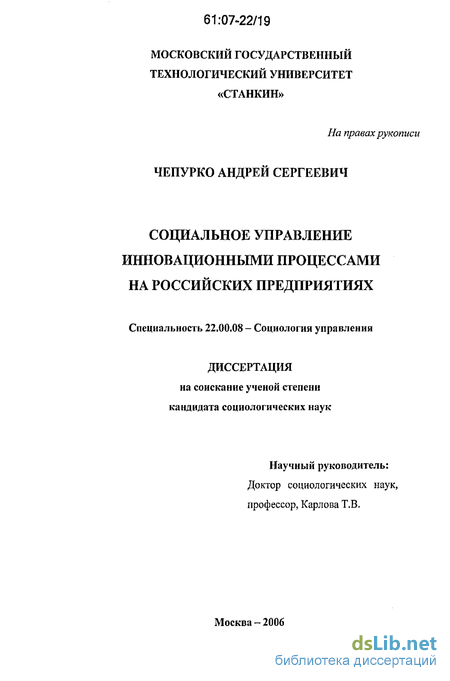 61:07-22/19

МОСКОВСКИЙ ГОСУДАРСТВЕННЫЙ ТЕХНОЛОГИЧЕСКИЙ УНИВЕРСИТЕТ «СТАНКИН»

На правах рукописи

ЧЕПУРКО АНДРЕЙ СЕРГЕЕВИЧ

СОЦИАЛЬНОЕ УПРАВЛЕНИЕ ИННОВАЦИОННЫМИ ПРОЦЕССАМИ НА РОССИЙСКИХ ПРЕДПРИЯТИЯХ

Специальность 22.00.08 – Социология управления

ДИССЕРТАЦИЯ
на соискание ученой степени
кандидата социологических наук

Научный руководитель:
Доктор социологических наук,
профессор, Карлова Т.В.

Москва – 2006

dsLib.net
библиотека диссертаций